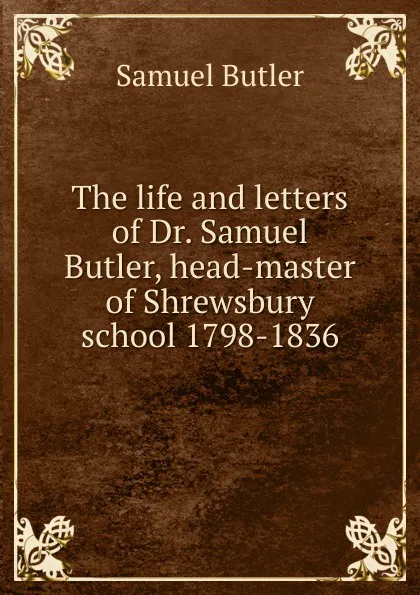 Samuel Butler

The life and letters of Dr. Samuel Butler, head-master of Shrewsbury school 1798-1836